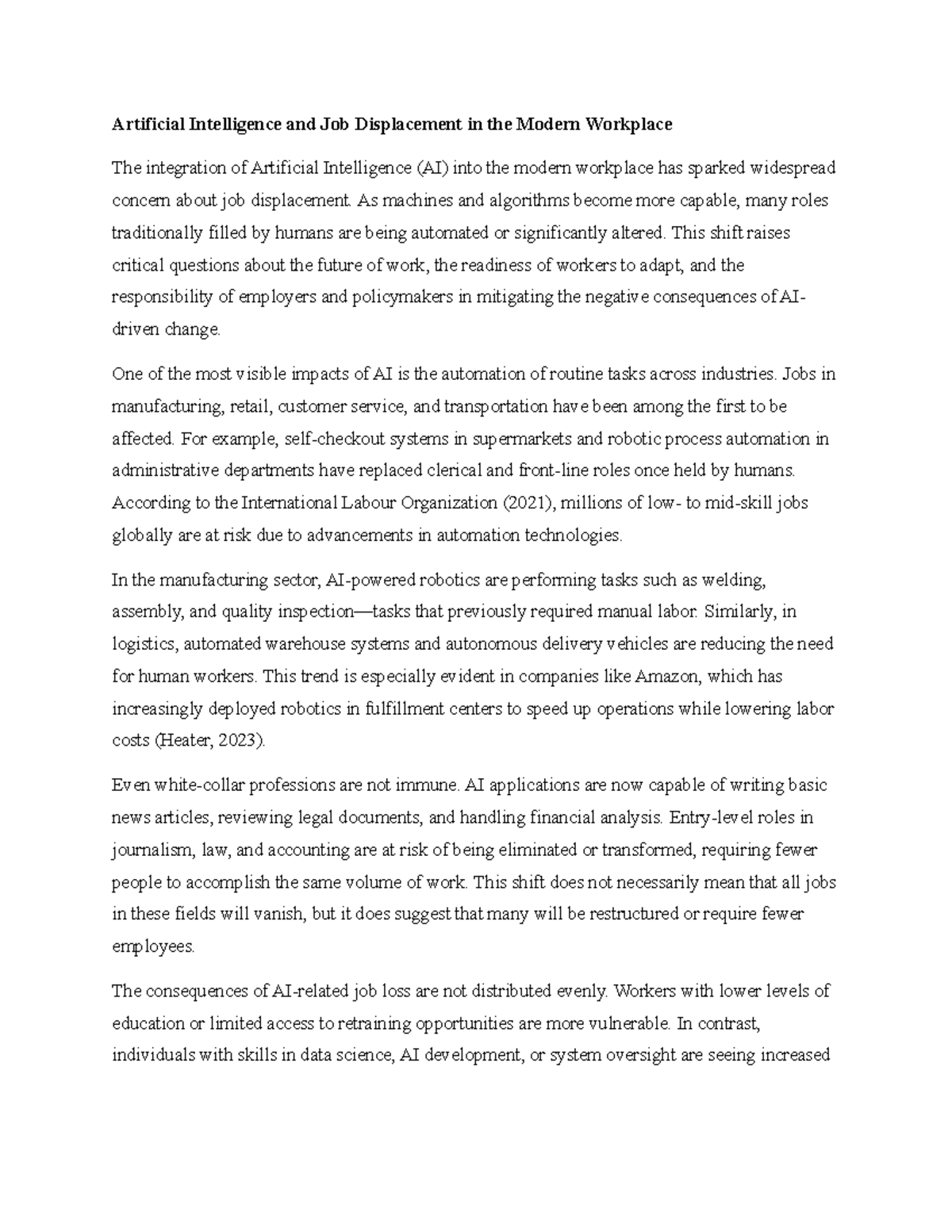 Artificial Intelligence and Job Displacement in the Modern Workplace

The integration of Artificial Intelligence (AI) into the modern workplace has sparked widespread concern about job displacement. As machines and algorithms become more capable, many roles traditionally filled by humans are being automated or significantly altered. This shift raises critical questions about the future of work, the readiness of workers to adapt, and the responsibility of employers and policymakers in mitigating the negative consequences of AI-driven change.

One of the most visible impacts of AI is the automation of routine tasks across industries. Jobs in manufacturing, retail, customer service, and transportation have been among the first to be affected. For example, self-checkout systems in supermarkets and robotic process automation in administrative departments have replaced clerical and front-line roles once held by humans. According to the International Labour Organization (2021), millions of low- to mid-skill jobs globally are at risk due to advancements in automation technologies.

In the manufacturing sector, AI-powered robotics are performing tasks such as welding, assembly, and quality inspection—tasks that previously required manual labor. Similarly, in logistics, automated warehouse systems and autonomous delivery vehicles are reducing the need for human workers. This trend is especially evident in companies like Amazon, which has increasingly deployed robotics in fulfillment centers to speed up operations while lowering labor costs (Heater, 2023).

Even white-collar professions are not immune. AI applications are now capable of writing basic news articles, reviewing legal documents, and handling financial analysis. Entry-level roles in journalism, law, and accounting are at risk of being eliminated or transformed, requiring fewer people to accomplish the same volume of work. This shift does not necessarily mean that all jobs in these fields will vanish, but it does suggest that many will be restructured or require fewer employees.

The consequences of AI-related job loss are not distributed evenly. Workers with lower levels of education or limited access to retraining opportunities are more vulnerable. In contrast, individuals with skills in data science, AI development, or system oversight are seeing increased